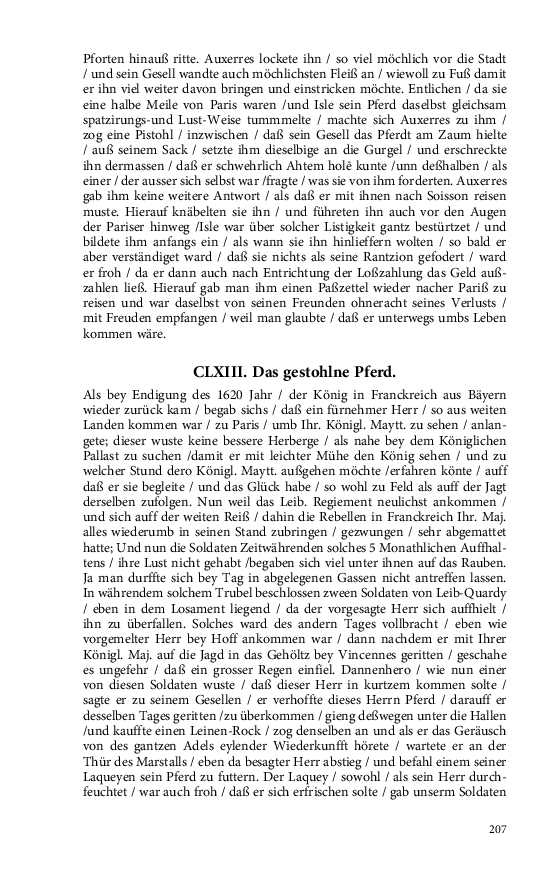 Pforten hinauß ritte. Auxerres lockete ihn / so viel möchlich vor die Stadt / und sein Gesell wandte auch möchlichsten Fleiß an / wiewoll zu Fuß damit er ihn viel weiter davon bringen und einstricken möchte. Entlichen / da sie eine halbe Meile von Paris waren /und Isle sein Pferd daselbst gleichsam spatzirungs-und Lust-Weise tummmelte / machte sich Auxerres zu ihm / zog eine Pistohl / inzwischen / daß sein Gesell das Pferdt am Zaum hielte / auß seinem Sack / setzte ihm dieselbige an die Gurgel / und erschreckte ihn dermassen / daß er schwehrlich Ahtem holê kunte /unn deßhalben / als einer / der ausser sich selbst war /fragte / was sie von ihm forderten. Auxerres gab ihm keine weitere Antwort / als daß er mit ihnen nach Soisson reisen muste. Hierauf knäbelten sie ihn / und führeten ihn auch vor den Augen der Pariser hinweg /Isle war über solcher Listigkeit gantz bestürtzet / und bildete ihm anfangs ein / als wann sie ihn hinlieffern wolten / so bald er aber verständiget ward / daß sie nichts als seine Rantzion gefodert / ward er froh / da er dann auch nach Entrichtung der Loßzahlung das Geld außzahlen ließ. Hierauf gab man ihm einen Paßzettel wieder nacher Pariß zu reisen und war daselbst von seinen Freunden ohneracht seines Verlusts / mit Freuden empfangen / weil man glaubte / daß er unterwegs umbs Leben kommen wäre.

CLXIII. Das gestohlne Pferd.

Als bey Endigung des 1620 Jahr / der König in Franckreich aus Bäyern wieder zurück kam / begab sichs / daß ein fürnehmer Herr / so aus weiten Landen kommen war / zu Paris / umb Ihr. Königl. Maytt. zu sehen / anlangete; dieser wuste keine bessere Herberge / als nahe bey dem Königlichen Pallast zu suchen /damit er mit leichter Mühe den König sehen / und zu welcher Stund dero Königl. Maytt. außgehen möchte /erfahren könte / auff daß er sie begleite / und das Glück habe / so wohl zu Feld als auff der Jagt derselben zufolgen. Nun weil das Leib. Regiement neulichst ankommen / und sich auff der weiten Reiß / dahin die Rebellen in Franckreich Ihr. Maj. alles wiederumb in seinen Stand zubringen / gezwungen / sehr abgemattet hatte; Und nun die Soldaten Zeitwährenden solches 5 Monathlichen Auffhaltens / ihre Lust nicht gehabt /begaben sich viel unter ihnen auf das Rauben. Ja man durffte sich bey Tag in abgelegenen Gassen nicht antreffen lassen. In währendem solchem Trubel beschlossen zween Soldaten von Leib-Quardy / eben in dem Losament liegend / da der vorgesagte Herr sich auffhielt / ihn zu überfallen. Solches ward des andern Tages vollbracht / eben wie vorgemelter Herr bey Hoff ankommen war / dann nachdem er mit Ihrer Königl. Maj. auf die Jagd in das Gehöltz bey Vincennes geritten / geschahe es ungefehr / daß ein grosser Regen einfiel. Dannenhero / wie nun einer von diesen Soldaten wuste / daß dieser Herr in kurtzem kommen solte / sagte er zu seinem Gesellen / er verhoffte dieses Herrn Pferd / darauff er desselben Tages geritten /zu überkommen / gieng deßwegen unter die Hallen /und kauffte einen Leinen-Rock / zog denselben an und als er das Geräusch von des gantzen Adels eylender Wiederkunfft hörete / wartete er an der Thür des Marstalls / eben da besagter Herr abstieg / und befahl einem seiner Laqueyen sein Pferd zu futtern. Der Laquey / sowohl / als sein Herr durchfeuchtet / war auch froh / daß er sich erfrischen solte / gab unserm Soldaten

207